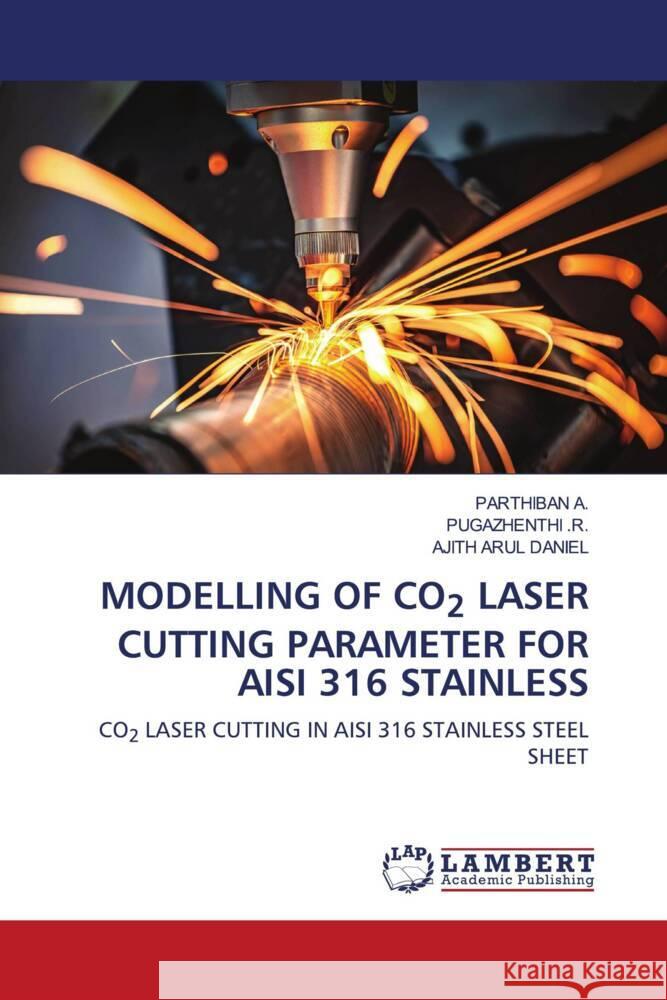 PARTHIBAN A.
PUGAZHENTHI .R.
AJITH ARUL DANIEL

MODELLING OF $CO_2$ LASER CUTTING PARAMETER FOR AISI 316 STAINLESS

$CO_2$ LASER CUTTING IN AISI 316 STAINLESS STEEL SHEET

LAP
LAMBERT
Academic Publishing